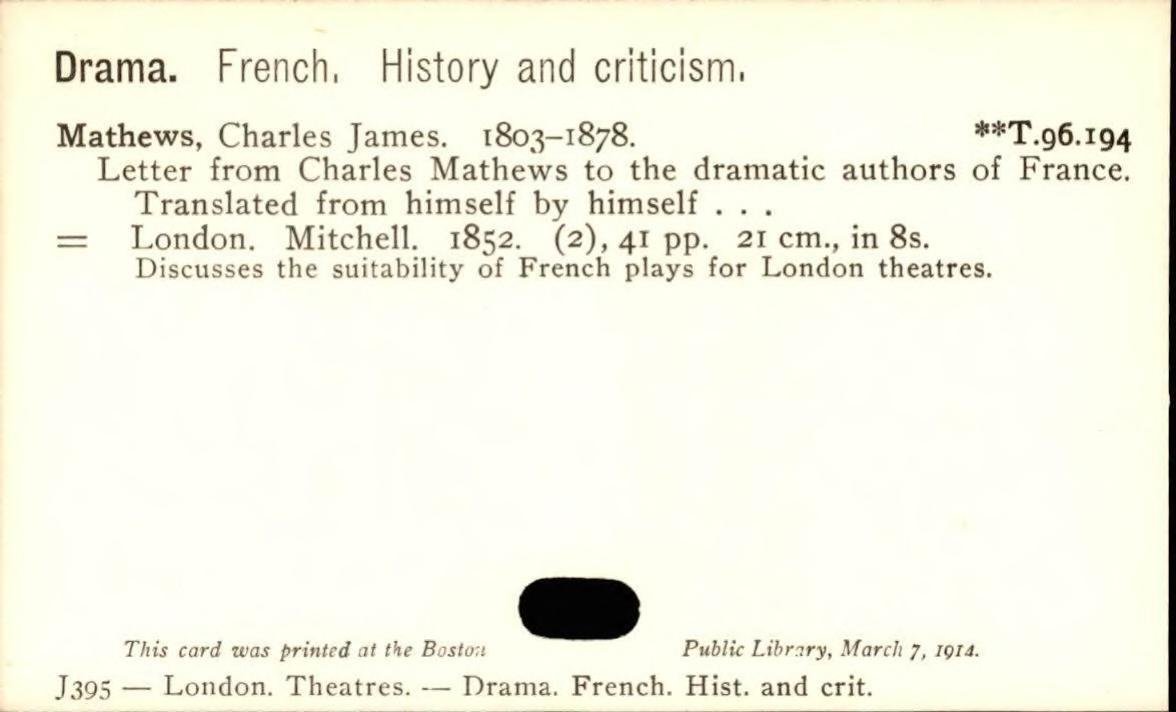 Drama. French. History and criticism.

Mathews, Charles James. 1803–1878. **T.96.194
Letter from Charles Mathews to the dramatic authors of France. Translated from himself by himself . . .
= London. Mitchell. 1852. (2), 41 pp. 21 cm., in 8s.
Discusses the suitability of French plays for London theatres.

This card was printed at the Boston Public Library, March 7, 1914.

J395 — London. Theatres. — Drama. French. Hist. and crit.